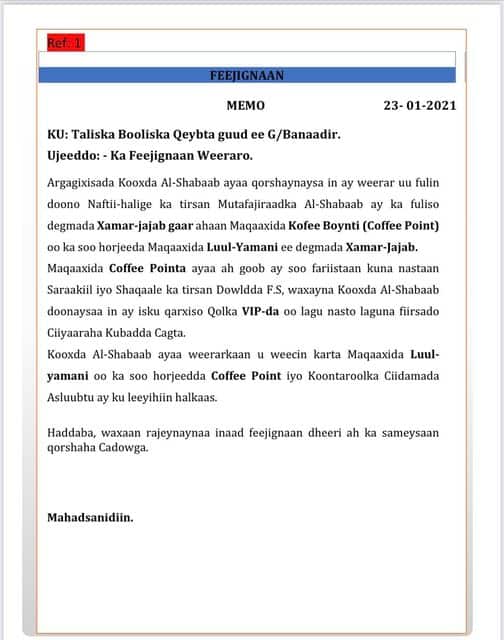 Ref: 1

FEEJIGNAAN

MEMO 23- 01-2021

KU: Taliska Booliska Qeybta guud ee G/Banaadir.
Ujeeddo: - Ka Feejignaan Weeraro.

Argagixisada Kooxda Al-Shabaab ayaa qorshaynaysa in ay weerar uu fulin doono Naftii-halige ka tirsan Mutafajiraadka Al-Shabaab ay ka fuliso degmada Xamar-jajab gaar ahaan Maqaaxida Kofee Boynti (Coffee Point) oo ka soo horjeeda Maqaaxida Luul-Yamani ee degmada Xamar-Jajab.
Maqaaxida Coffee Pointa ayaa ah goob ay soo fariistaan kuna nastaan Saraakiil iyo Shaqaale ka tirsan Dowldda F.S, waxayna Kooxda Al-Shabaab doonaysaa in ay isku qarxiso Qolka VIP-da oo lagu nasto laguna fiirsado Ciiyaaraha Kubadda Cagta.
Kooxda Al-Shabaab ayaa weerarkaan u weecin karta Maqaaxida Luul-yamani oo ka soo horjeedda Coffee Point iyo Koontaroolka Ciidamada Asluubtu ay ku leeyihiin halkaas.

Haddaba, waxaan rajeynaynaa inaad feejignaan dheeri ah ka sameysaan qorshaha Cadowga.

Mahadsanidiin.